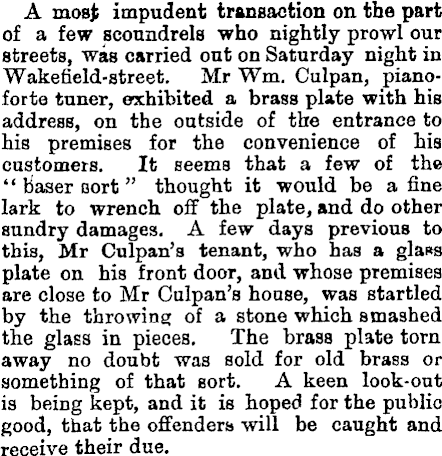 A most impudent transaction on the part of a few scoundrels who nightly prowl our streets, was carried out on Saturday night in Wakefield-street. Mr Wm. Culpan, pianoforte tuner, exhibited a brass plate with his address, on the outside of the entrance to his premises for the convenience of his customers. It seems that a few of the "baser sort" thought it would be a fine lark to wrench off the plate, and do other sundry damages. A few days previous to this, Mr Culpan's tenant, who has a glass plate on his front door, and whose premises are close to Mr Culpan's house, was startled by the throwing of a stone which smashed the glass in pieces. The brass plate torn away no doubt was sold for old brass or something of that sort. A keen look-out is being kept, and it is hoped for the public good, that the offenders will be caught and receive their due.